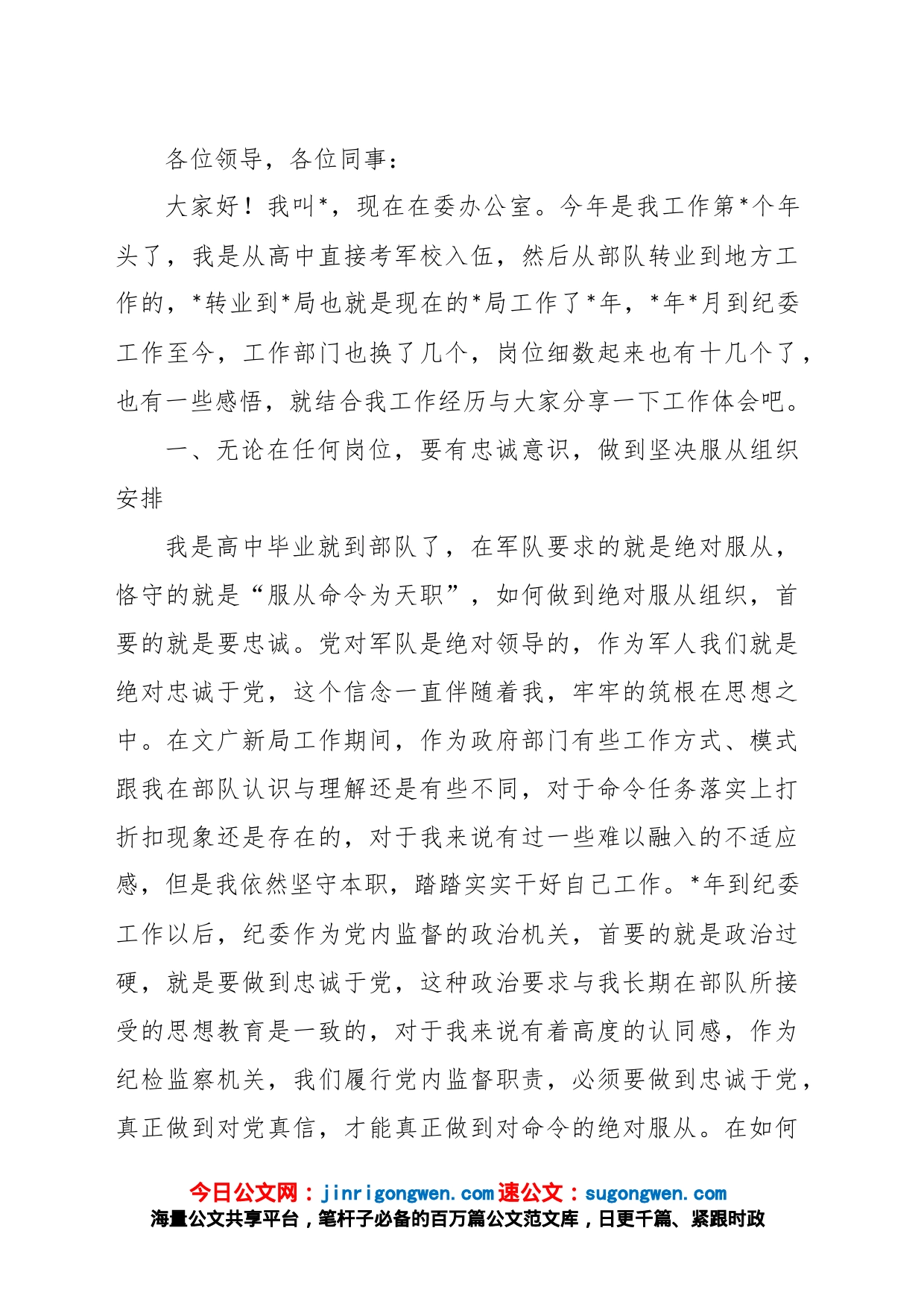 各位领导，各位同事：

大家好！我叫*，现在在委办公室。今年是我工作第*个年头了，我是从高中直接考军校入伍，然后从部队转业到地方工作的，*转业到*局也就是现在的*局工作了*年，*年*月到纪委工作至今，工作部门也换了几个，岗位细数起来也有十几个了，也有一些感悟，就结合我工作经历与大家分享一下工作体会吧。

一、无论在任何岗位，要有忠诚意识，做到坚决服从组织安排

我是高中毕业就到部队了，在军队要求的就是绝对服从，恪守的就是“服从命令为天职”，如何做到绝对服从组织，首要的就是要忠诚。党对军队是绝对领导的，作为军人我们就是绝对忠诚于党，这个信念一直伴随着我，牢牢的筑根在思想之中。在文广新局工作期间，作为政府部门有些工作方式、模式跟我在部队认识与理解还是有些不同，对于命令任务落实上打折扣现象还是存在的，对于我来说有过一些难以融入的不适应感，但是我依然坚守本职，踏踏实实干好自己工作。*年到纪委工作以后，纪委作为党内监督的政治机关，首要的就是政治过硬，就是要做到忠诚于党，这种政治要求与我长期在部队所接受的思想教育是一致的，对于我来说有着高度的认同感，作为纪检监察机关，我们履行党内监督职责，必须要做到忠诚于党，真正做到对党真信，才能真正做到对命令的绝对服从。在如何

今日公文网：jinrigongwen.com 速公文：sugongwen.com
海量公文共享平台，笔杆子必备的百万篇公文范文库，日更千篇、紧跟时政